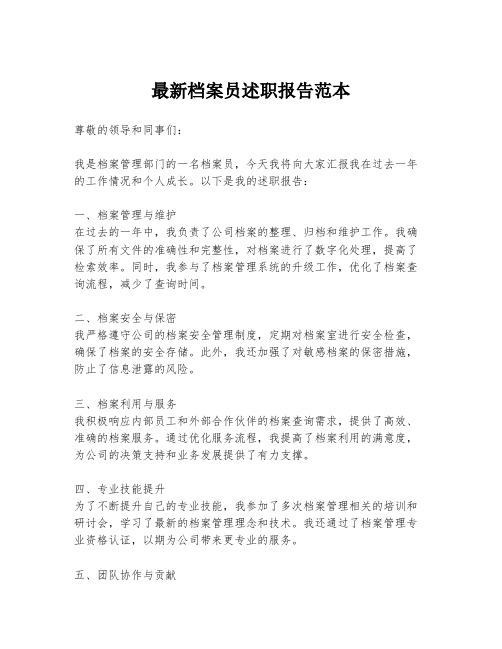 最新档案员述职报告范本

尊敬的领导和同事们：

我是档案管理部门的一名档案员，今天我将向大家汇报我在过去一年的工作情况和个人成长。以下是我的述职报告：

一、档案管理与维护
在过去的一年中，我负责了公司档案的整理、归档和维护工作。我确保了所有文件的准确性和完整性，对档案进行了数字化处理，提高了检索效率。同时，我参与了档案管理系统的升级工作，优化了档案查询流程，减少了查询时间。

二、档案安全与保密
我严格遵守公司的档案安全管理制度，定期对档案室进行安全检查，确保了档案的安全存储。此外，我还加强了对敏感档案的保密措施，防止了信息泄露的风险。

三、档案利用与服务
我积极响应内部员工和外部合作伙伴的档案查询需求，提供了高效、准确的档案服务。通过优化服务流程，我提高了档案利用的满意度，为公司的决策支持和业务发展提供了有力支撑。

四、专业技能提升
为了不断提升自己的专业技能，我参加了多次档案管理相关的培训和研讨会，学习了最新的档案管理理念和技术。我还通过了档案管理专业资格认证，以期为公司带来更专业的服务。

五、团队协作与贡献